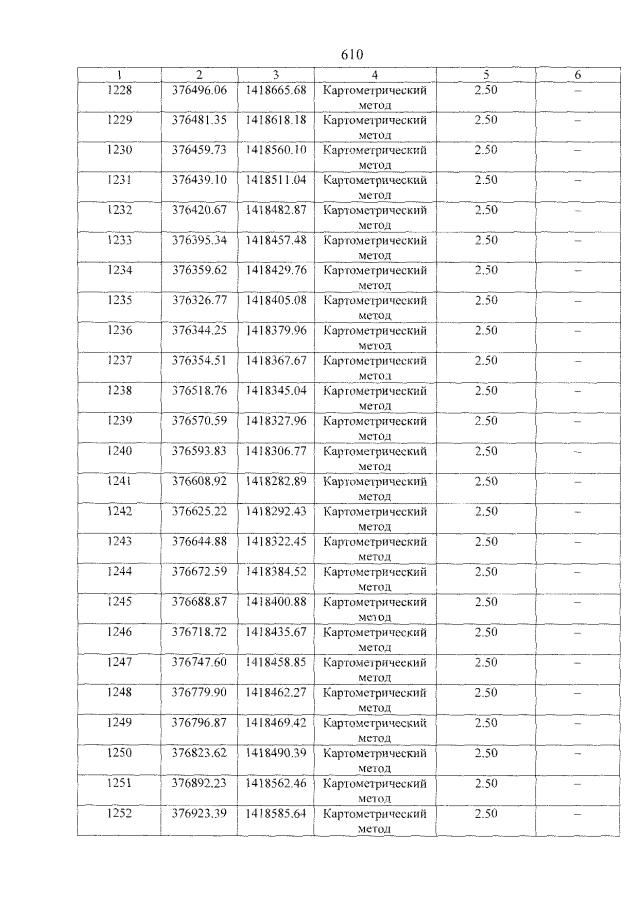 610

| 1 | 2 | 3 | 4 | 5 | 6 |
|---|---|---|---|---|---|
| 1228 | 376496.06 | 1418665.68 | Картометрический метод | 2.50 | – |
| 1229 | 376481.35 | 1418618.18 | Картометрический метод | 2.50 | – |
| 1230 | 376459.73 | 1418560.10 | Картометрический метод | 2.50 | – |
| 1231 | 376439.10 | 1418511.04 | Картометрический метод | 2.50 | – |
| 1232 | 376420.67 | 1418482.87 | Картометрический метод | 2.50 | – |
| 1233 | 376395.34 | 1418457.48 | Картометрический метод | 2.50 | – |
| 1234 | 376359.62 | 1418429.76 | Картометрический метод | 2.50 | – |
| 1235 | 376326.77 | 1418405.08 | Картометрический метод | 2.50 | – |
| 1236 | 376344.25 | 1418379.96 | Картометрический метод | 2.50 | – |
| 1237 | 376354.51 | 1418367.67 | Картометрический метод | 2.50 | – |
| 1238 | 376518.76 | 1418345.04 | Картометрический метод | 2.50 | – |
| 1239 | 376570.59 | 1418327.96 | Картометрический метод | 2.50 | – |
| 1240 | 376593.83 | 1418306.77 | Картометрический метод | 2.50 | – |
| 1241 | 376608.92 | 1418282.89 | Картометрический метод | 2.50 | – |
| 1242 | 376625.22 | 1418292.43 | Картометрический метод | 2.50 | – |
| 1243 | 376644.88 | 1418322.45 | Картометрический метод | 2.50 | – |
| 1244 | 376672.59 | 1418384.52 | Картометрический метод | 2.50 | – |
| 1245 | 376688.87 | 1418400.88 | Картометрический метод | 2.50 | – |
| 1246 | 376718.72 | 1418435.67 | Картометрический метод | 2.50 | – |
| 1247 | 376747.60 | 1418458.85 | Картометрический метод | 2.50 | – |
| 1248 | 376779.90 | 1418462.27 | Картометрический метод | 2.50 | – |
| 1249 | 376796.87 | 1418469.42 | Картометрический метод | 2.50 | – |
| 1250 | 376823.62 | 1418490.39 | Картометрический метод | 2.50 | – |
| 1251 | 376892.23 | 1418562.46 | Картометрический метод | 2.50 | – |
| 1252 | 376923.39 | 1418585.64 | Картометрический метод | 2.50 | – |